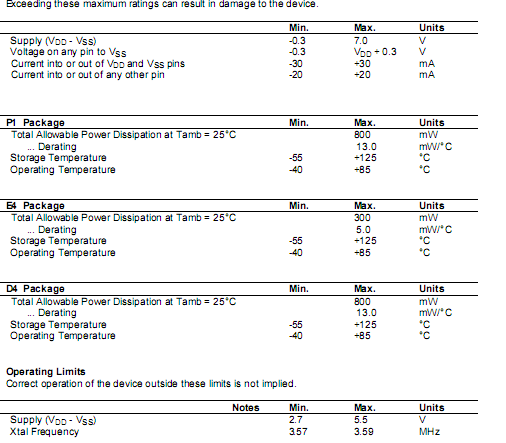 Exceeding these maximum ratings can result in damage to the device.

| | Min. | Max. | Units |
|---|---|---|---|
| Supply ($V_{DD}$ - $V_{SS}$) | -0.3 | 7.0 | V |
| Voltage on any pin to $V_{SS}$ | -0.3 | $V_{DD}$ + 0.3 | V |
| Current into or out of $V_{DD}$ and $V_{SS}$ pins | -30 | +30 | mA |
| Current into or out of any other pin | -20 | +20 | mA |

| P1 Package | Min. | Max. | Units |
|---|---|---|---|
| Total Allowable Power Dissipation at Tamb = 25°C | | 800 | mW |
| ... Derating | | 13.0 | mW/°C |
| Storage Temperature | -55 | +125 | °C |
| Operating Temperature | -40 | +85 | °C |

| E4 Package | Min. | Max. | Units |
|---|---|---|---|
| Total Allowable Power Dissipation at Tamb = 25°C | | 300 | mW |
| ... Derating | | 5.0 | mW/°C |
| Storage Temperature | -55 | +125 | °C |
| Operating Temperature | -40 | +85 | °C |

| D4 Package | Min. | Max. | Units |
|---|---|---|---|
| Total Allowable Power Dissipation at Tamb = 25°C | | 800 | mW |
| ... Derating | | 13.0 | mW/°C |
| Storage Temperature | -55 | +125 | °C |
| Operating Temperature | -40 | +85 | °C |

Operating Limits
Correct operation of the device outside these limits is not implied.

| | Notes | Min. | Max. | Units |
|---|---|---|---|---|
| Supply ($V_{DD}$ - $V_{SS}$) | | 2.7 | 5.5 | V |
| Xtal Frequency | | 3.57 | 3.59 | MHz |